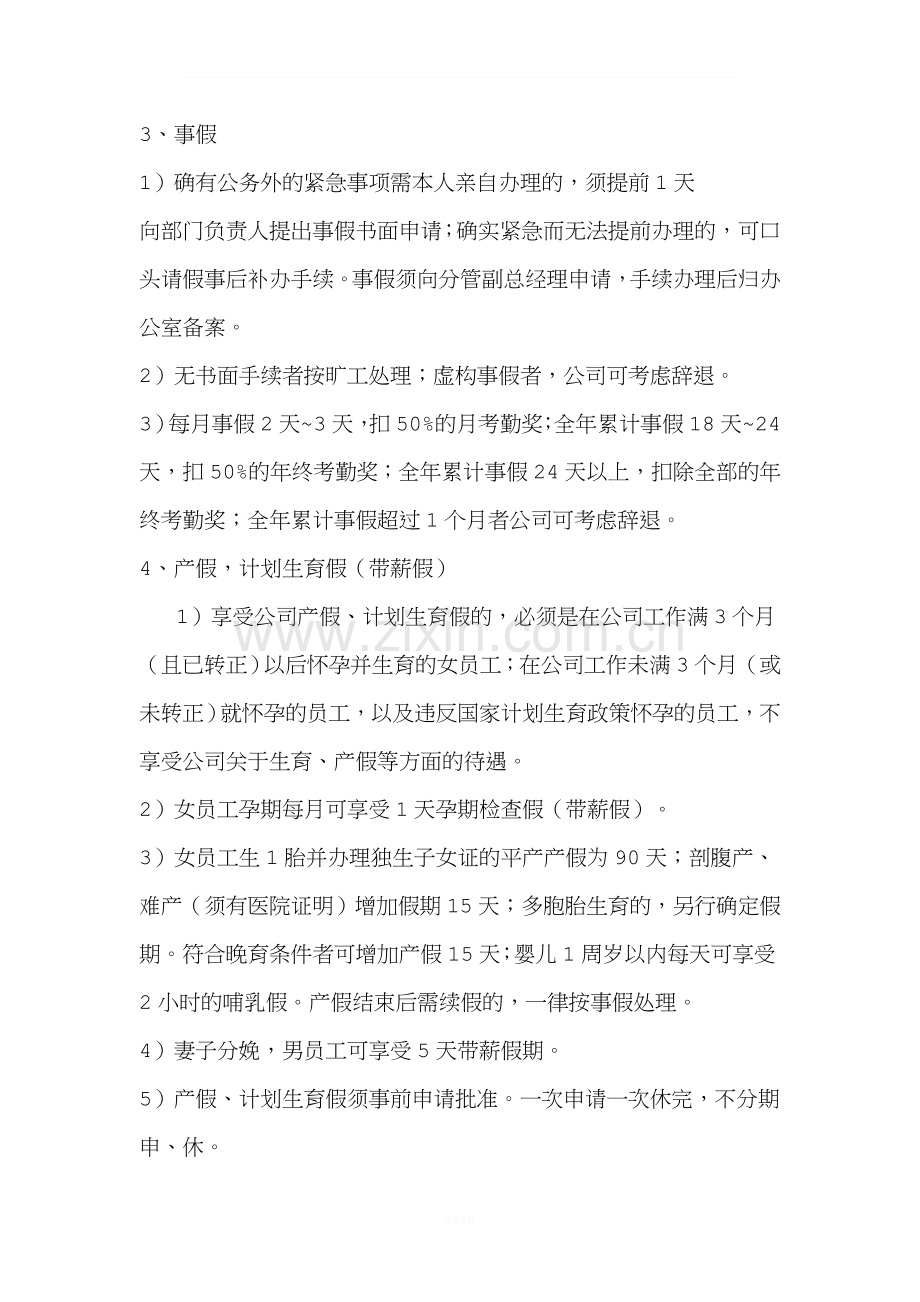 3、事假

1）确有公务外的紧急事项需本人亲自办理的，须提前1天向部门负责人提出事假书面申请；确实紧急而无法提前办理的，可口头请假事后补办手续。事假须向分管副总经理申请，手续办理后归办公室备案。

2）无书面手续者按旷工处理；虚构事假者，公司可考虑辞退。

3）每月事假2天~3天，扣50%的月考勤奖；全年累计事假18天~24天，扣50%的年终考勤奖；全年累计事假24天以上，扣除全部的年终考勤奖；全年累计事假超过1个月者公司可考虑辞退。

4、产假，计划生育假（带薪假）

1）享受公司产假、计划生育假的，必须是在公司工作满3个月（且已转正）以后怀孕并生育的女员工；在公司工作未满3个月（或未转正）就怀孕的员工，以及违反国家计划生育政策怀孕的员工，不享受公司关于生育、产假等方面的待遇。

2）女员工孕期每月可享受1天孕期检查假（带薪假）。

3）女员工生1胎并办理独生子女证的平产产假为90天；剖腹产、难产（须有医院证明）增加假期15天；多胞胎生育的，另行确定假期。符合晚育条件者可增加产假15天；婴儿1周岁以内每天可享受2小时的哺乳假。产假结束后需续假的，一律按事假处理。

4）妻子分娩，男员工可享受5天带薪假期。

5）产假、计划生育假须事前申请批准。一次申请一次休完，不分期申、休。

www.zixin.com.cn